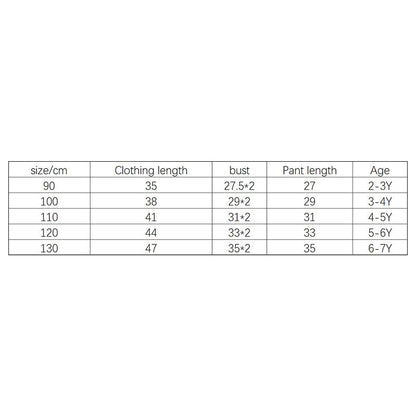 | size/cm | Clothing length | bust | Pant length | Age |
|---|---|---|---|---|
| 90 | 35 | 27.5*2 | 27 | 2-3Y |
| 100 | 38 | 29*2 | 29 | 3-4Y |
| 110 | 41 | 31*2 | 31 | 4-5Y |
| 120 | 44 | 33*2 | 33 | 5-6Y |
| 130 | 47 | 35*2 | 35 | 6-7Y |